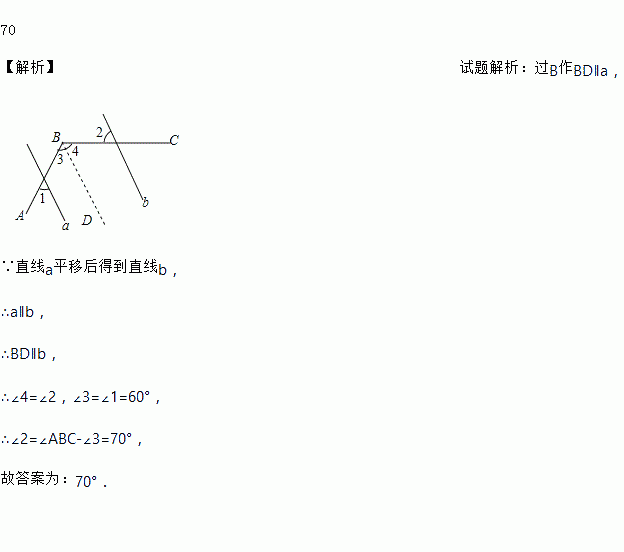 70

【解析】 试题解析：过B作BD∥a，

B 2 C
3 4
1
A a D b

∵直线a平移后得到直线b，

∴a∥b，

∴BD∥b，

∴∠4=∠2，∠3=∠1=60°，

∴∠2=∠ABC-∠3=70°，

故答案为：70°．